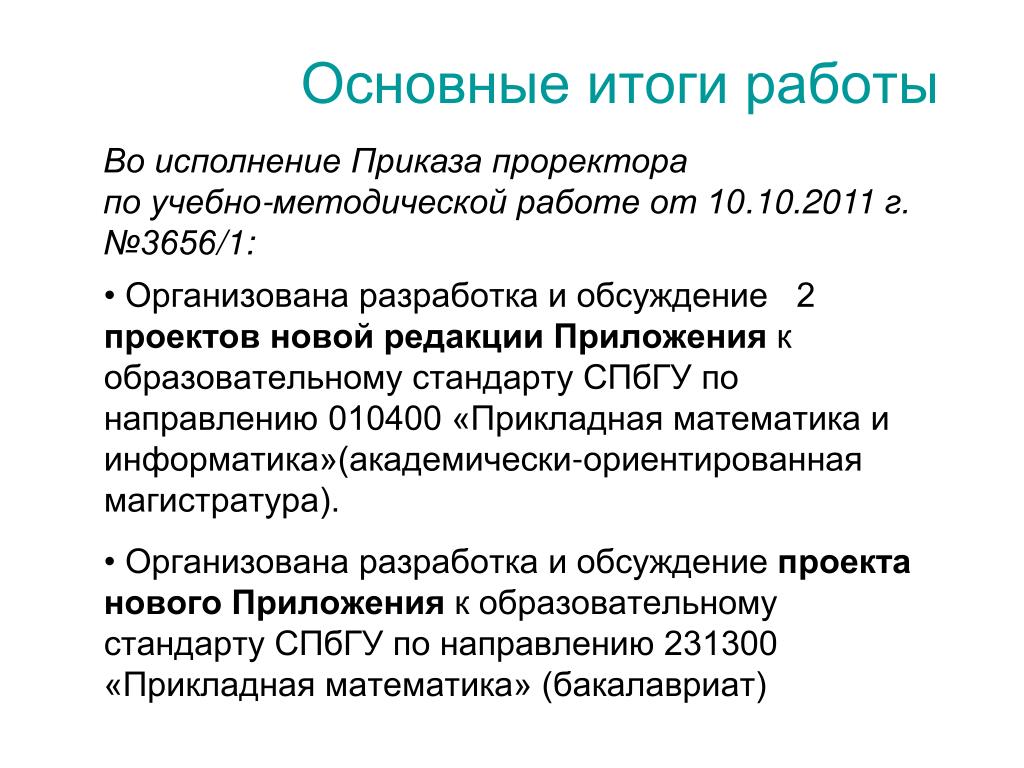 Основные итоги работы

Во исполнение Приказа проректора по учебно-методической работе от 10.10.2011 г. №3656/1:

• Организована разработка и обсуждение 2 проектов новой редакции Приложения к образовательному стандарту СПбГУ по направлению 010400 «Прикладная математика и информатика»(академически-ориентированная магистратура).

• Организована разработка и обсуждение проекта нового Приложения к образовательному стандарту СПбГУ по направлению 231300 «Прикладная математика» (бакалавриат)